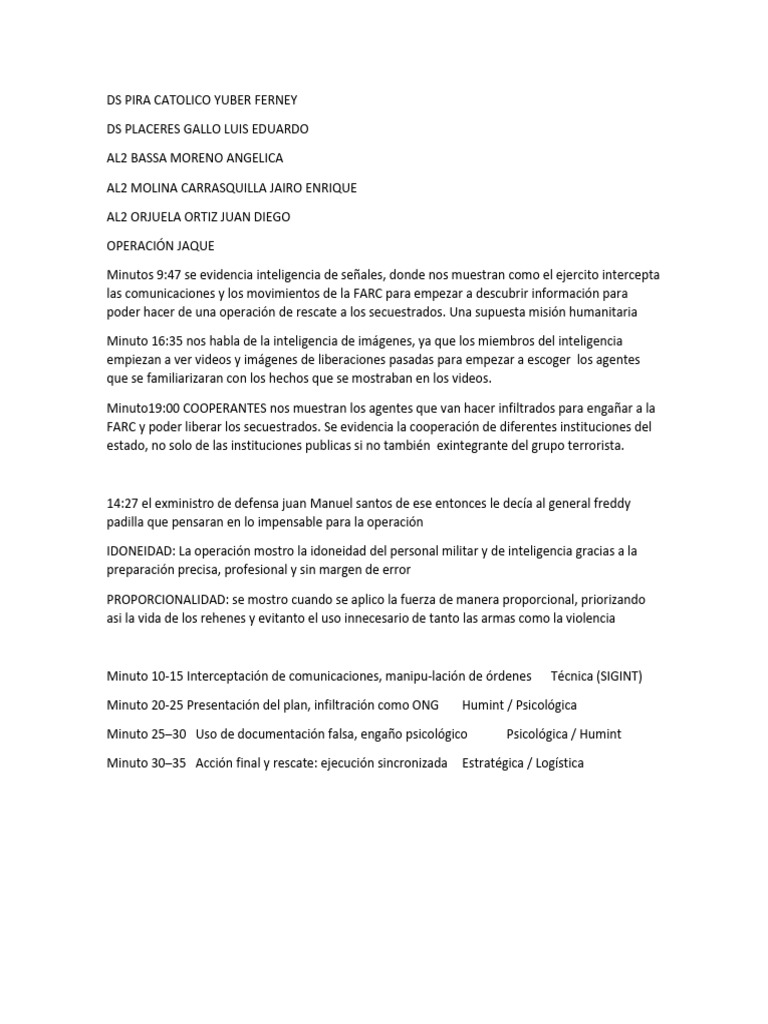 DS PIRA CATOLICO YUBER FERNEY

DS PLACERES GALLO LUIS EDUARDO

AL2 BASSA MORENO ANGELICA

AL2 MOLINA CARRASQUILLA JAIRO ENRIQUE

AL2 ORJUELA ORTIZ JUAN DIEGO

OPERACIÓN JAQUE

Minutos 9:47 se evidencia inteligencia de señales, donde nos muestran como el ejercito intercepta las comunicaciones y los movimientos de la FARC para empezar a descubrir información para poder hacer de una operación de rescate a los secuestrados. Una supuesta misión humanitaria

Minuto 16:35 nos habla de la inteligencia de imágenes, ya que los miembros del inteligencia empiezan a ver videos y imágenes de liberaciones pasadas para empezar a escoger los agentes que se familiarizaran con los hechos que se mostraban en los videos.

Minuto19:00 COOPERANTES nos muestran los agentes que van hacer infiltrados para engañar a la FARC y poder liberar los secuestrados. Se evidencia la cooperación de diferentes instituciones del estado, no solo de las instituciones publicas si no también exintegrante del grupo terrorista.

14:27 el exministro de defensa juan Manuel santos de ese entonces le decía al general freddy padilla que pensaran en lo impensable para la operación

IDONEIDAD: La operación mostro la idoneidad del personal militar y de inteligencia gracias a la preparación precisa, profesional y sin margen de error

PROPORCIONALIDAD: se mostro cuando se aplico la fuerza de manera proporcional, priorizando asi la vida de los rehenes y evitanto el uso innecesario de tanto las armas como la violencia

Minuto 10-15 Interceptación de comunicaciones, manipu-lación de órdenes Técnica (SIGINT)

Minuto 20-25 Presentación del plan, infiltración como ONG Humint / Psicológica

Minuto 25–30 Uso de documentación falsa, engaño psicológico Psicológica / Humint

Minuto 30–35 Acción final y rescate: ejecución sincronizada Estratégica / Logística